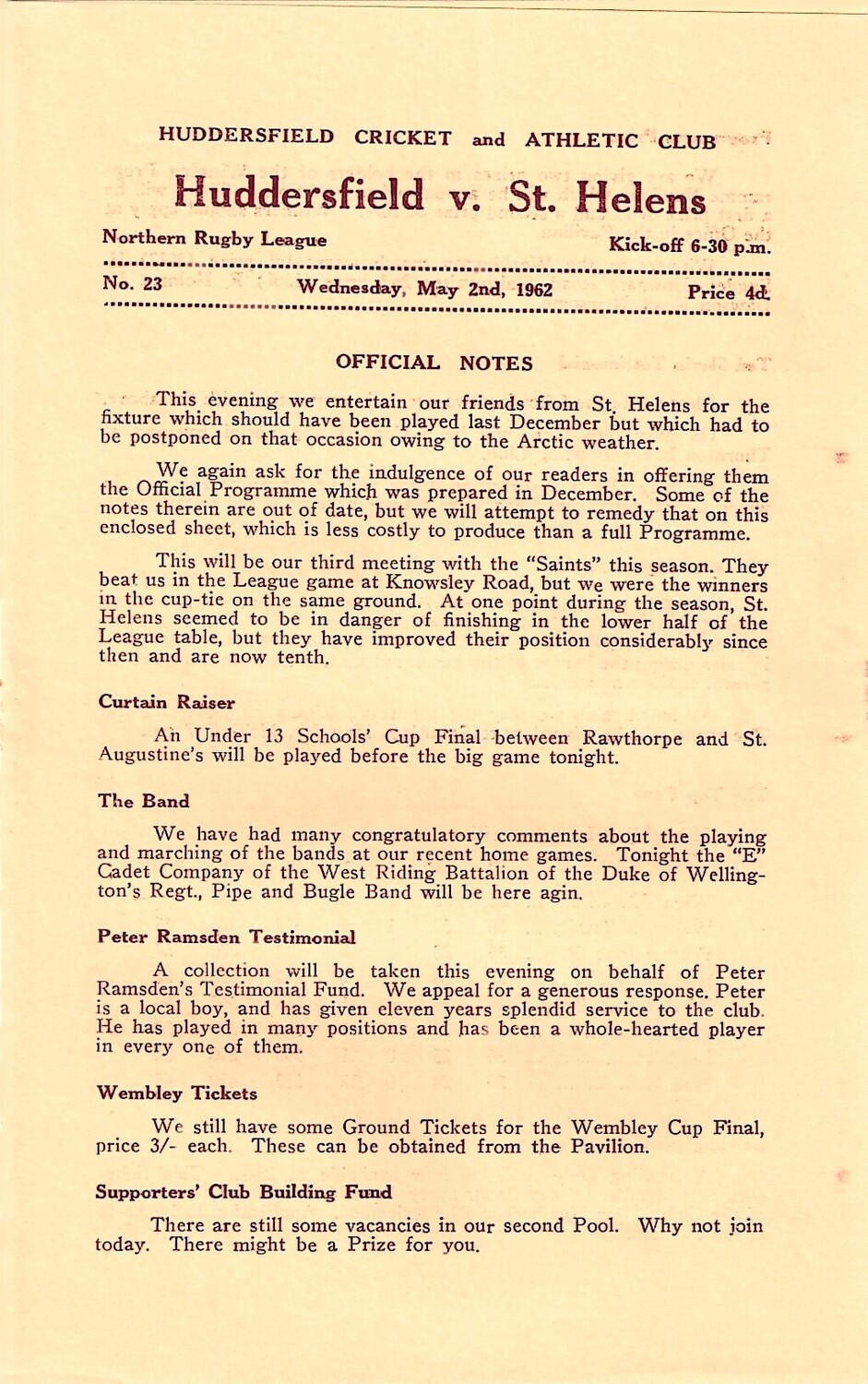 HUDDERSFIELD CRICKET and ATHLETIC CLUB

Huddersfield v. St. Helens

Northern Rugby League

Kick-off 6-30 p.m.

No. 23

Wednesday, May 2nd, 1962

Price 4d.

OFFICIAL NOTES

This evening we entertain our friends from St. Helens for the fixture which should have been played last December but which had to be postponed on that occasion owing to the Arctic weather.

We again ask for the indulgence of our readers in offering them the Official Programme which was prepared in December. Some of the notes therein are out of date, but we will attempt to remedy that on this enclosed sheet, which is less costly to produce than a full Programme.

This will be our third meeting with the "Saints" this season. They beat us in the League game at Knowsley Road, but we were the winners in the cup-tie on the same ground. At one point during the season, St. Helens seemed to be in danger of finishing in the lower half of the League table, but they have improved their position considerably since then and are now tenth.

Curtain Raiser

An Under 13 Schools' Cup Final between Rawthorpe and St. Augustine's will be played before the big game tonight.

The Band

We have had many congratulatory comments about the playing and marching of the bands at our recent home games. Tonight the "E" Cadet Company of the West Riding Battalion of the Duke of Wellington's Regt., Pipe and Bugle Band will be here agin.

Peter Ramsden Testimonial

A collection will be taken this evening on behalf of Peter Ramsden's Testimonial Fund. We appeal for a generous response. Peter is a local boy, and has given eleven years splendid service to the club. He has played in many positions and has been a whole-hearted player in every one of them.

Wembley Tickets

We still have some Ground Tickets for the Wembley Cup Final, price 3/- each. These can be obtained from the Pavilion.

Supporters' Club Building Fund

There are still some vacancies in our second Pool. Why not join today. There might be a Prize for you.